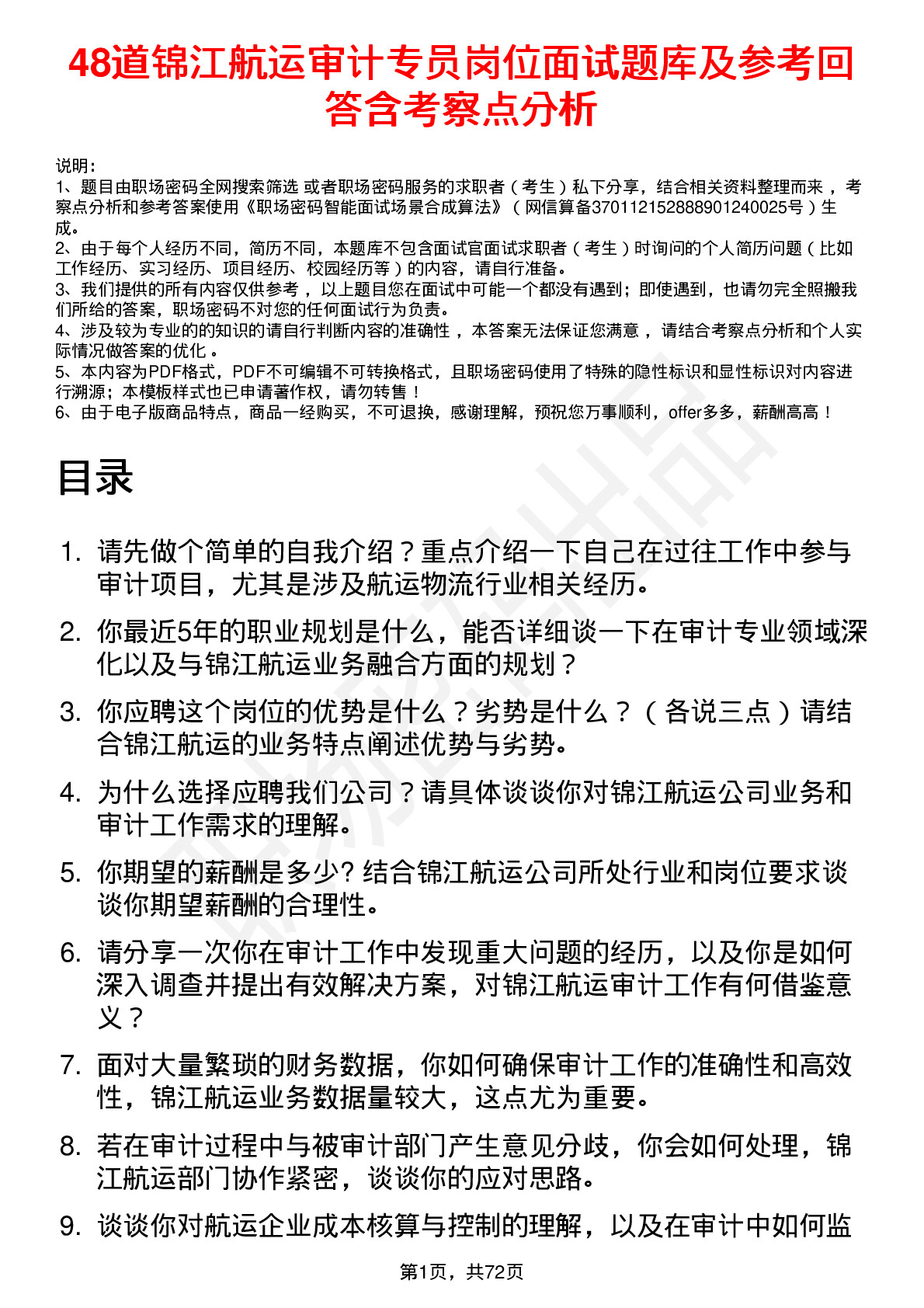 48道锦江航运审计专员岗位面试题库及参考回答含考察点分析

说明：
1、题目由职场密码全网搜索筛选 或者职场密码服务的求职者（考生）私下分享，结合相关资料整理而来，考察点分析和参考答案使用《职场密码智能面试场景合成算法》（网信算备370112152888901240025号）生成。
2、由于每个人经历不同，简历不同，本题库不包含面试官面试求职者（考生）时询问的个人简历问题（比如工作经历、实习经历、项目经历、校园经历等）的内容，请自行准备。
3、我们提供的所有内容仅供参考，以上题目您在面试中可能一个都没有遇到；即使遇到，也请勿完全照搬我们所给的答案，职场密码不对您的任何面试行为负责。
4、涉及较为专业的的知识的请自行判断内容的准确性，本答案无法保证您满意，请结合考察点分析和个人实际情况做答案的优化。
5、本内容为PDF格式，PDF不可编辑不可转换格式，且职场密码使用了特殊的隐性标识和显性标识对内容进行溯源；本模板样式也已申请著作权，请勿转售！
6、由于电子版商品特点，商品一经购买，不可退换，感谢理解，预祝您万事顺利，offer多多，薪酬高高！

目录

1. 请先做个简单的自我介绍？重点介绍一下自己在过往工作中参与审计项目，尤其是涉及航运物流行业相关经历。
2. 你最近5年的职业规划是什么，能否详细谈一下在审计专业领域深化以及与锦江航运业务融合方面的规划？
3. 你应聘这个岗位的优势是什么？劣势是什么？（各说三点）请结合锦江航运的业务特点阐述优势与劣势。
4. 为什么选择应聘我们公司？请具体谈谈你对锦江航运公司业务和审计工作需求的理解。
5. 你期望的薪酬是多少? 结合锦江航运公司所处行业和岗位要求谈谈你期望薪酬的合理性。
6. 请分享一次你在审计工作中发现重大问题的经历，以及你是如何深入调查并提出有效解决方案，对锦江航运审计工作有何借鉴意义？
7. 面对大量繁琐的财务数据，你如何确保审计工作的准确性和高效性，锦江航运业务数据量较大，这点尤为重要。
8. 若在审计过程中与被审计部门产生意见分歧，你会如何处理，锦江航运部门协作紧密，谈谈你的应对思路。
9. 谈谈你对航运企业成本核算与控制的理解，以及在审计中如何监

第1页，共72页